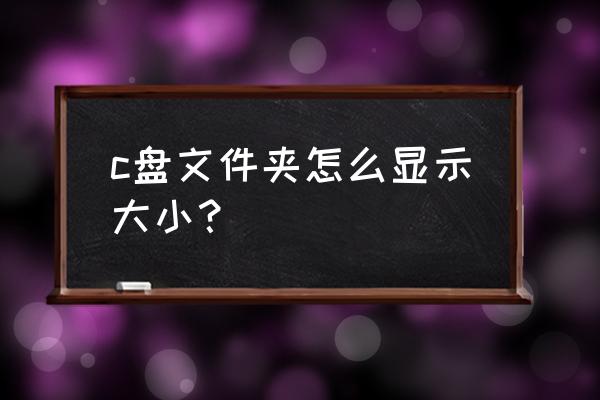 c盘文件夹怎么显示大小？